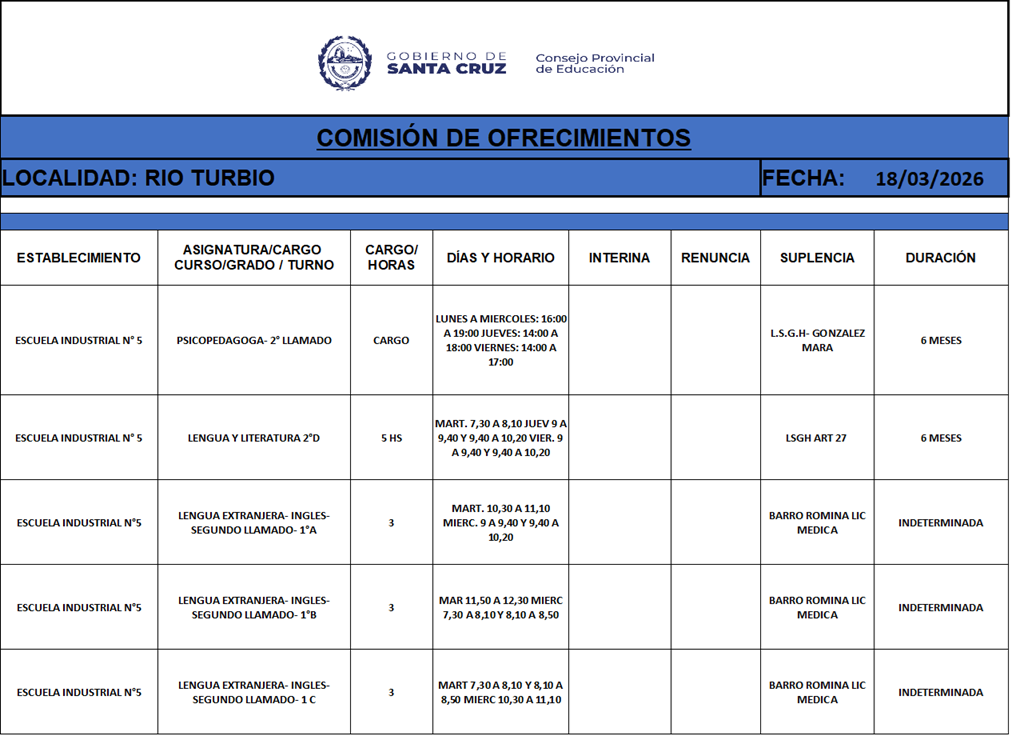 GOBIERNO DE SANTA CRUZ

Consejo Provincial de Educación

COMISIÓN DE OFRECIMIENTOS

LOCALIDAD: RIO TURBIO

FECHA: 18/03/2026

| ESTABLECIMIENTO | ASIGNATURA/CARGO CURSO/GRADO / TURNO | CARGO/ HORAS | DÍAS Y HORARIO | INTERINA | RENUNCIA | SUPLENCIA | DURACIÓN |
|---|---|---|---|---|---|---|---|
| ESCUELA INDUSTRIAL N° 5 | PSICOPEDAGOGA- 2° LLAMADO | CARGO | LUNES A MIERCOLES: 16:00 A 19:00 JUEVES: 14:00 A 18:00 VIERNES: 14:00 A 17:00 | | | L.S.G.H- GONZALEZ MARA | 6 MESES |
| ESCUELA INDUSTRIAL N° 5 | LENGUA Y LITERATURA 2°D | 5 HS | MART. 7,30 A 8,10 JUEV 9 A 9,40 Y 9,40 A 10,20 VIER. 9 A 9,40 Y 9,40 A 10,20 | | | LSGH ART 27 | 6 MESES |
| ESCUELA INDUSTRIAL N°5 | LENGUA EXTRANJERA- INGLES- SEGUNDO LLAMADO- 1°A | 3 | MART. 10,30 A 11,10 MIERC. 9 A 9,40 Y 9,40 A 10,20 | | | BARRO ROMINA LIC MEDICA | INDETERMINADA |
| ESCUELA INDUSTRIAL N°5 | LENGUA EXTRANJERA- INGLES- SEGUNDO LLAMADO- 1°B | 3 | MAR 11,50 A 12,30 MIERC 7,30 A 8,10 Y 8,10 A 8,50 | | | BARRO ROMINA LIC MEDICA | INDETERMINADA |
| ESCUELA INDUSTRIAL N°5 | LENGUA EXTRANJERA- INGLES- SEGUNDO LLAMADO- 1 C | 3 | MART 7,30 A 8,10 Y 8,10 A 8,50 MIERC 10,30 A 11,10 | | | BARRO ROMINA LIC MEDICA | INDETERMINADA |